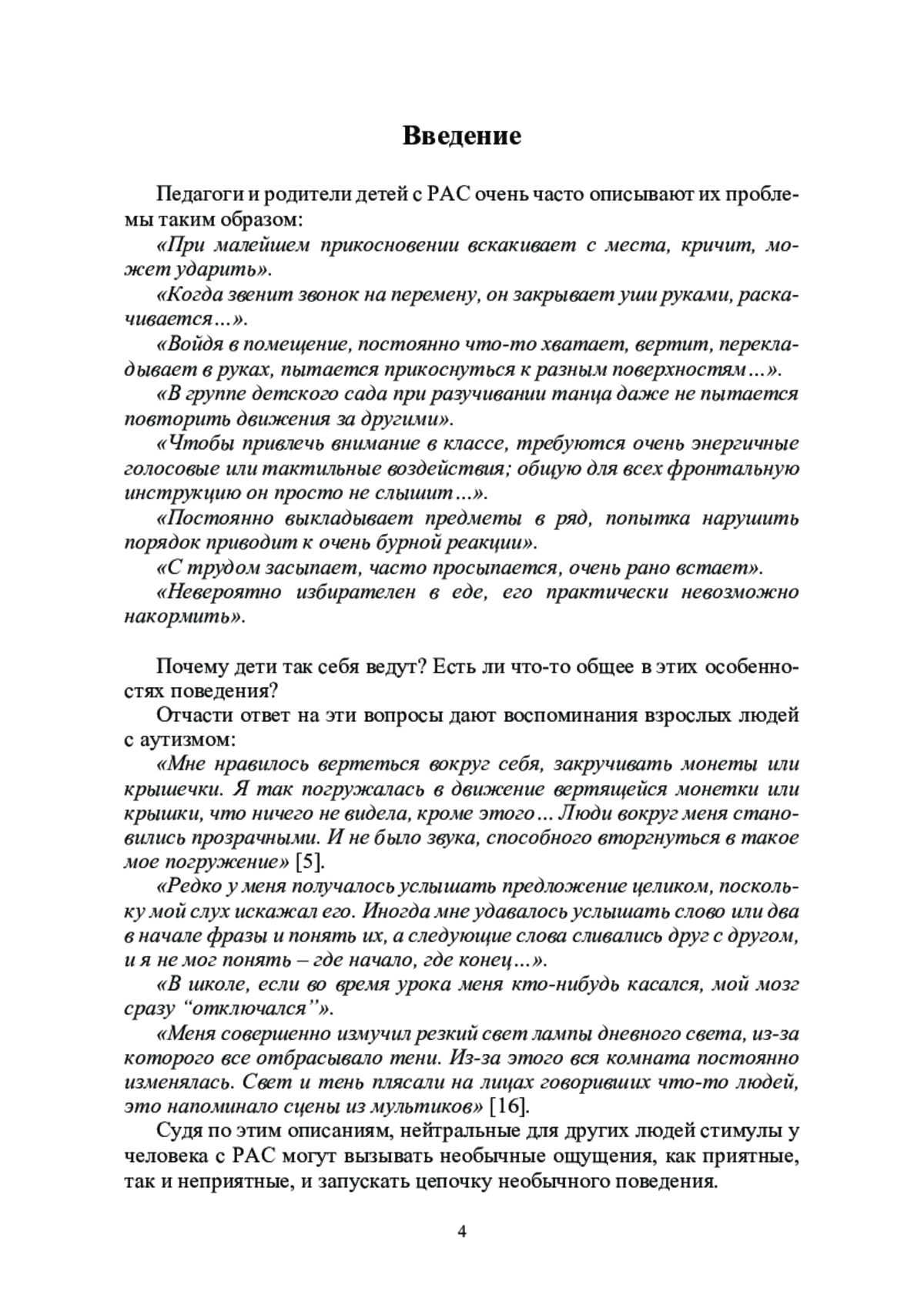 Введение

Педагоги и родители детей с РАС очень часто описывают их проблемы таким образом:

«При малейшем прикосновении вскакивает с места, кричит, может ударить».

«Когда звенит звонок на перемену, он закрывает уши руками, раскачивается…».

«Войдя в помещение, постоянно что-то хватает, вертит, перекладывает в руках, пытается прикоснуться к разным поверхностям…».

«В группе детского сада при разучивании танца даже не пытается повторить движения за другими».

«Чтобы привлечь внимание в классе, требуются очень энергичные голосовые или тактильные воздействия; общую для всех фронтальную инструкцию он просто не слышит…».

«Постоянно выкладывает предметы в ряд, попытка нарушить порядок приводит к очень бурной реакции».

«С трудом засыпает, часто просыпается, очень рано встает».

«Невероятно избирателен в еде, его практически невозможно накормить».

Почему дети так себя ведут? Есть ли что-то общее в этих особенностях поведения?

Отчасти ответ на эти вопросы дают воспоминания взрослых людей с аутизмом:

«Мне нравилось вертеться вокруг себя, закручивать монеты или крышечки. Я так погружалась в движение вертящейся монетки или крышки, что ничего не видела, кроме этого… Люди вокруг меня становились прозрачными. И не было звука, способного вторгнуться в такое мое погружение» [5].

«Редко у меня получалось услышать предложение целиком, поскольку мой слух искажал его. Иногда мне удавалось услышать слово или два в начале фразы и понять их, а следующие слова сливались друг с другом, и я не мог понять – где начало, где конец…».

«В школе, если во время урока меня кто-нибудь касался, мой мозг сразу “отключался”».

«Меня совершенно измучил резкий свет лампы дневного света, из-за которого все отбрасывало тени. Из-за этого вся комната постоянно изменялась. Свет и тень плясали на лицах говоривших что-то людей, это напоминало сцены из мультиков» [16].

Судя по этим описаниям, нейтральные для других людей стимулы у человека с РАС могут вызывать необычные ощущения, как приятные, так и неприятные, и запускать цепочку необычного поведения.

4